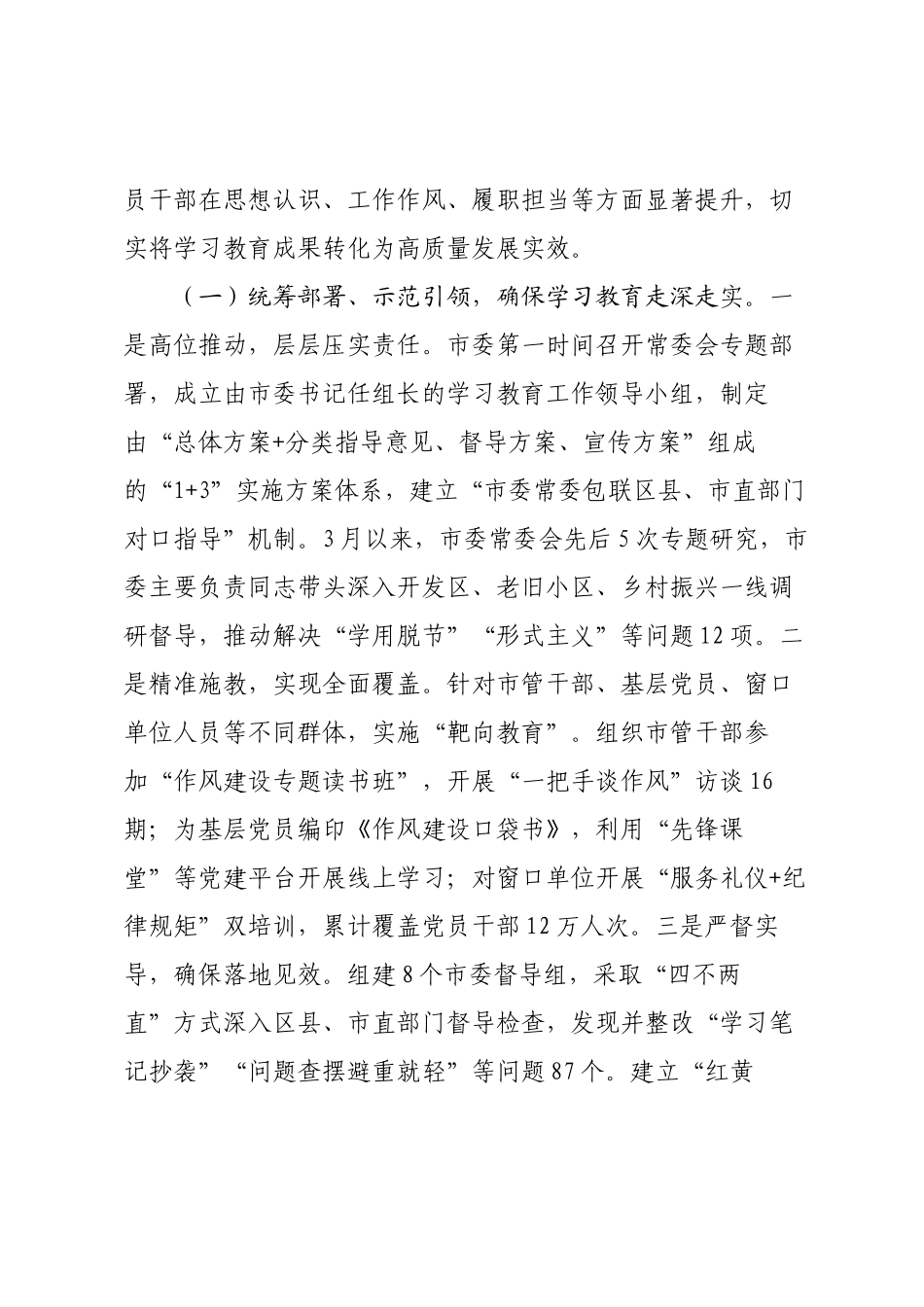 员干部在思想认识、工作作风、履职担当等方面显著提升，切实将学习教育成果转化为高质量发展实效。

（一）统筹部署、示范引领，确保学习教育走深走实。一是高位推动，层层压实责任。市委第一时间召开常委会专题部署，成立由市委书记任组长的学习教育工作领导小组，制定由“总体方案+分类指导意见、督导方案、宣传方案”组成的“1+3”实施方案体系，建立“市委常委包联区县、市直部门对口指导”机制。3月以来，市委常委会先后5次专题研究，市委主要负责同志带头深入开发区、老旧小区、乡村振兴一线调研督导，推动解决“学用脱节”“形式主义”等问题12项。二是精准施教，实现全面覆盖。针对市管干部、基层党员、窗口单位人员等不同群体，实施“靶向教育”。组织市管干部参加“作风建设专题读书班”，开展“一把手谈作风”访谈16期；为基层党员编印《作风建设口袋书》，利用“先锋课堂”等党建平台开展线上学习；对窗口单位开展“服务礼仪+纪律规矩”双培训，累计覆盖党员干部12万人次。三是严督实导，确保落地见效。组建8个市委督导组，采取“四不两直”方式深入区县、市直部门督导检查，发现并整改“学习笔记抄袭”“问题查摆避重就轻”等问题87个。建立“红黄